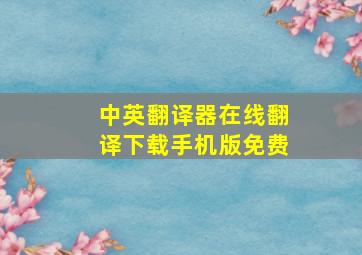 中英翻译器在线翻译下载手机版免费